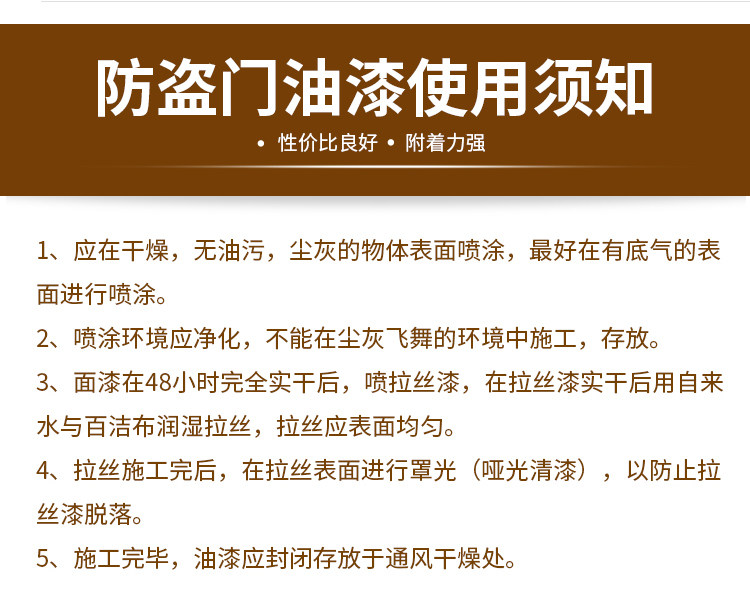 防盗门油漆使用须知

• 性价比良好 • 附着力强

1、应在干燥，无油污，尘灰的物体表面喷涂，最好在有底气的表面进行喷涂。

2、喷涂环境应净化，不能在尘灰飞舞的环境中施工，存放。

3、面漆在48小时完全实干后，喷拉丝漆，在拉丝漆实干后用自来水与百洁布润湿拉丝，拉丝应表面均匀。

4、拉丝施工完后，在拉丝表面进行罩光（哑光清漆），以防止拉丝漆脱落。

5、施工完毕，油漆应封闭存放于通风干燥处。